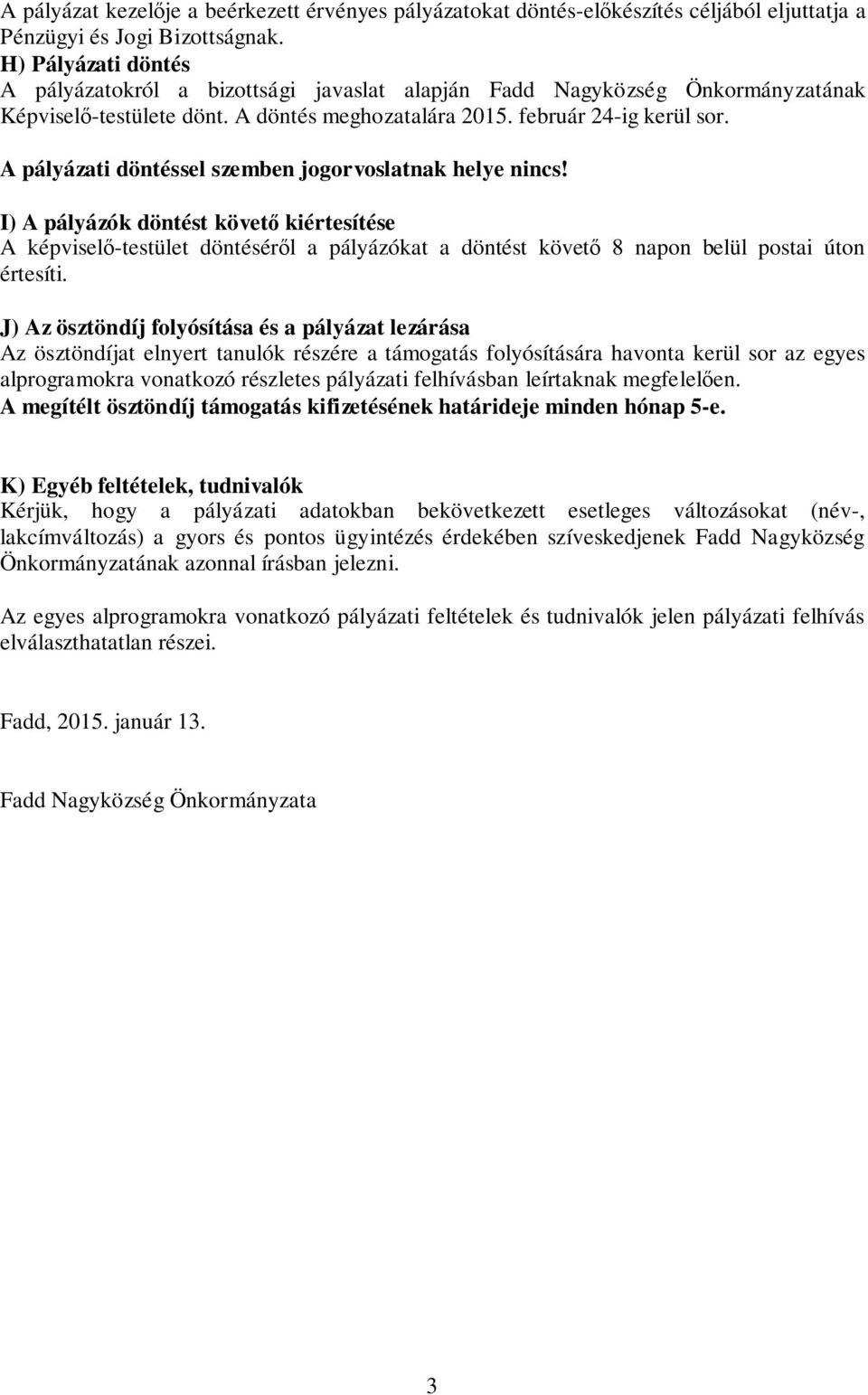 A pályázat kezelője a beérkezett érvényes pályázatokat döntés-előkészítés céljából eljuttatja a Pénzügyi és Jogi Bizottságnak.
H) Pályázati döntés
A pályázatokról a bizottsági javaslat alapján Fadd Nagyközség Önkormányzatának Képviselő-testülete dönt. A döntés meghozatalára 2015. február 24-ig kerül sor.

A pályázati döntéssel szemben jogorvoslatnak helye nincs!

I) A pályázók döntést követő kiértesítése
A képviselő-testület döntéséről a pályázókat a döntést követő 8 napon belül postai úton értesíti.

J) Az ösztöndíj folyósítása és a pályázat lezárása
Az ösztöndíjat elnyert tanulók részére a támogatás folyósítására havonta kerül sor az egyes alprogramokra vonatkozó részletes pályázati felhívásban leírtaknak megfelelően.
A megítélt ösztöndíj támogatás kifizetésének határideje minden hónap 5-e.

K) Egyéb feltételek, tudnivalók
Kérjük, hogy a pályázati adatokban bekövetkezett esetleges változásokat (név-, lakcímváltozás) a gyors és pontos ügyintézés érdekében szíveskedjenek Fadd Nagyközség Önkormányzatának azonnal írásban jelezni.

Az egyes alprogramokra vonatkozó pályázati feltételek és tudnivalók jelen pályázati felhívás elválaszthatatlan részei.

Fadd, 2015. január 13.

Fadd Nagyközség Önkormányzata

3